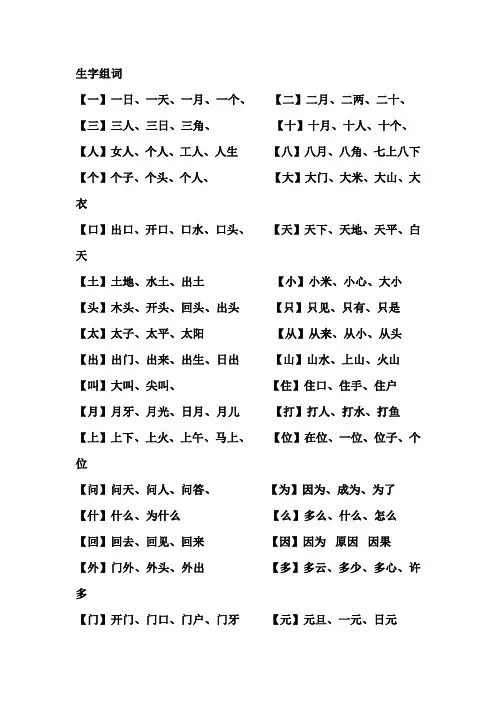 生字组词

【一】一日、一天、一月、一个、　　【二】二月、二两、二十、

【三】三人、三日、三角、　　【十】十月、十人、十个、

【人】女人、个人、工人、人生　　【八】八月、八角、七上八下

【个】个子、个头、个人、　　【大】大门、大米、大山、大衣

【口】出口、开口、口水、口头、　　【天】天下、天地、天平、白天

【土】土地、水土、出土　　【小】小米、小心、大小

【头】木头、开头、回头、出头　　【只】只见、只有、只是

【太】太子、太平、太阳　　【从】从来、从小、从头

【出】出门、出来、出生、日出　　【山】山水、上山、火山

【叫】大叫、尖叫、　　【住】住口、住手、住户

【月】月牙、月光、日月、月儿　　【打】打人、打水、打鱼

【上】上下、上火、上午、马上、　　【位】在位、一位、位子、个位

【问】问天、问人、问答、　　【为】因为、成为、为了

【什】什么、为什么　　【么】多么、什么、怎么

【回】回去、回见、回来　　【因】因为　原因　因果

【外】门外、外头、外出　　【多】多云、多少、多心、许多

【门】开门、门口、门户、门牙　　【元】元旦、一元、日元